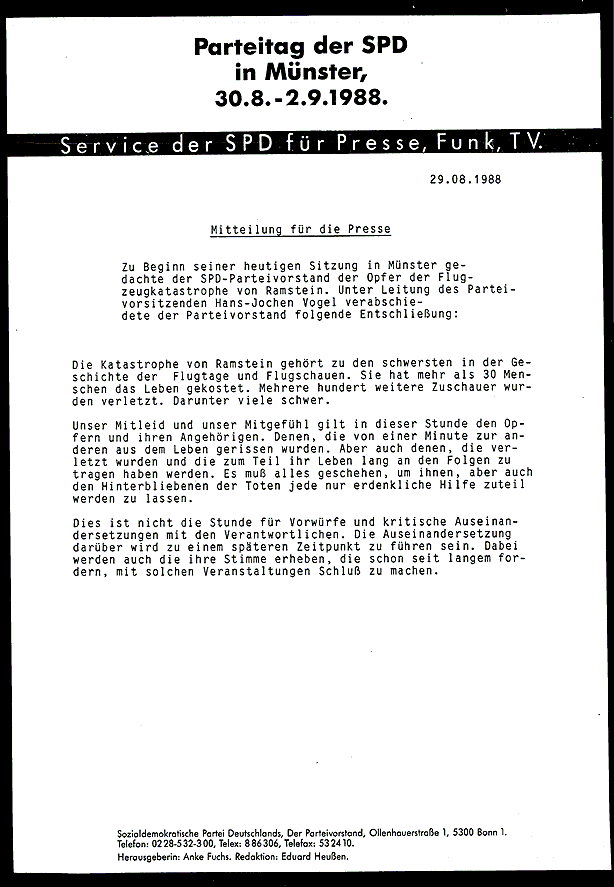 Parteitag der SPD in Münster, 30.8.-2.9.1988.

Service der SPD für Presse, Funk, TV.

29.08.1988

Mitteilung für die Presse

Zu Beginn seiner heutigen Sitzung in Münster gedachte der SPD-Parteivorstand der Opfer der Flugzeugkatastrophe von Ramstein. Unter Leitung des Parteivorsitzenden Hans-Jochen Vogel verabschiedete der Parteivorstand folgende Entschließung:

Die Katastrophe von Ramstein gehört zu den schwersten in der Geschichte der Flugtage und Flugschauen. Sie hat mehr als 30 Menschen das Leben gekostet. Mehrere hundert weitere Zuschauer wurden verletzt. Darunter viele schwer.

Unser Mitleid und unser Mitgefühl gilt in dieser Stunde den Opfern und ihren Angehörigen. Denen, die von einer Minute zur anderen aus dem Leben gerissen wurden. Aber auch denen, die verletzt wurden und die zum Teil ihr Leben lang an den Folgen zu tragen haben werden. Es muß alles geschehen, um ihnen, aber auch den Hinterbliebenen der Toten jede nur erdenkliche Hilfe zuteil werden zu lassen.

Dies ist nicht die Stunde für Vorwürfe und kritische Auseinandersetzungen mit den Verantwortlichen. Die Auseinandersetzung darüber wird zu einem späteren Zeitpunkt zu führen sein. Dabei werden auch die ihre Stimme erheben, die schon seit langem fordern, mit solchen Veranstaltungen Schluß zu machen.

Sozialdemokratische Partei Deutschlands, Der Parteivorstand, Ollenhauerstraße 1, 5300 Bonn 1.
Telefon: 0228-532-300, Telex: 886306, Telefax: 532410.
Herausgeberin: Anke Fuchs. Redaktion: Eduard Heußen.